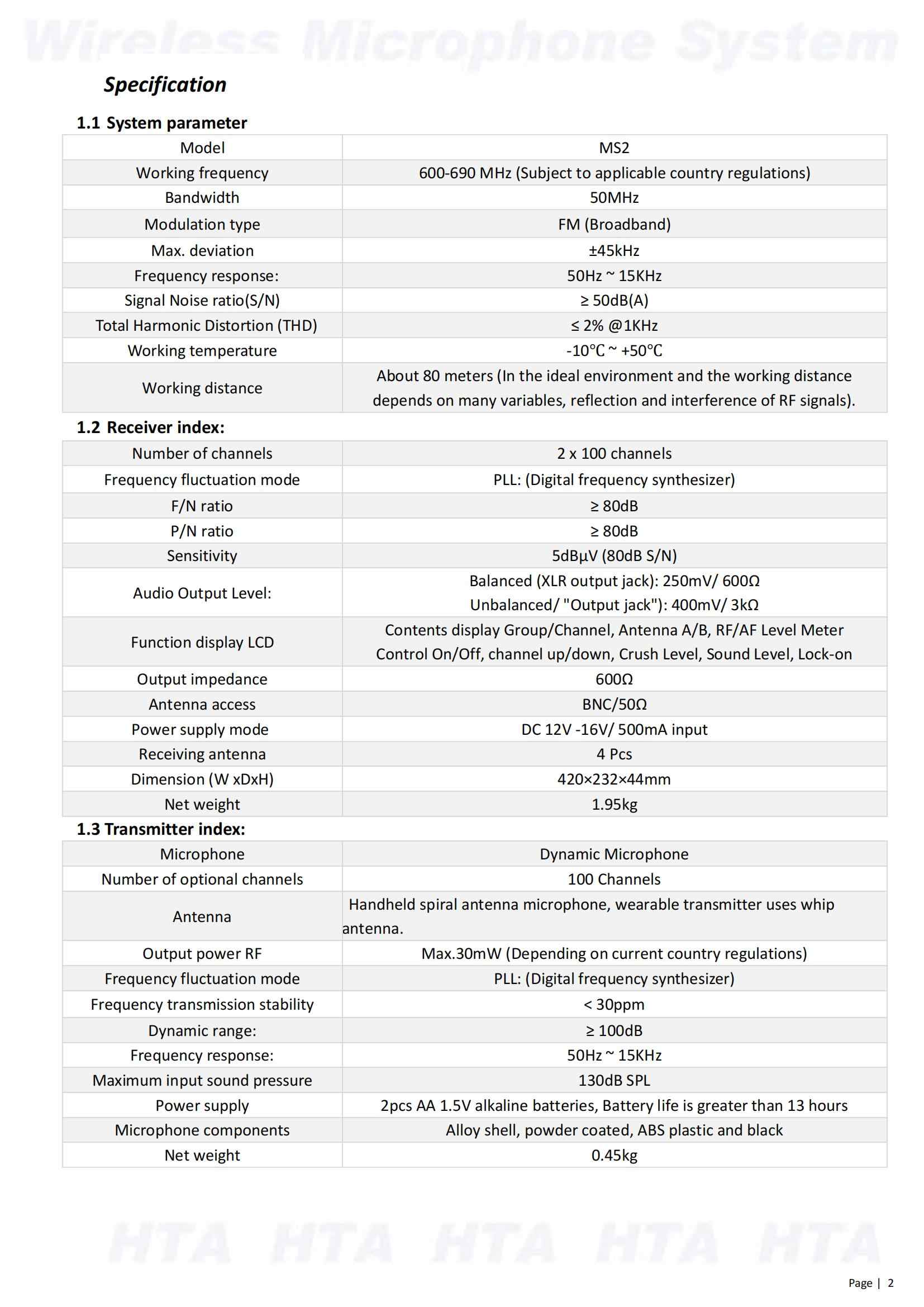 Wireless Microphone System

Specification

1.1 System parameter

| Model | MS2 |
|---|---|
| Working frequency | 600-690 MHz (Subject to applicable country regulations) |
| Bandwidth | 50MHz |
| Modulation type | FM (Broadband) |
| Max. deviation | ±45kHz |
| Frequency response: | 50Hz ~ 15KHz |
| Signal Noise ratio(S/N) | ≥ 50dB(A) |
| Total Harmonic Distortion (THD) | ≤ 2% @1KHz |
| Working temperature | -10℃ ~ +50℃ |
| Working distance | About 80 meters (In the ideal environment and the working distance depends on many variables, reflection and interference of RF signals). |

1.2 Receiver index:

| Number of channels | 2 x 100 channels |
|---|---|
| Frequency fluctuation mode | PLL: (Digital frequency synthesizer) |
| F/N ratio | ≥ 80dB |
| P/N ratio | ≥ 80dB |
| Sensitivity | 5dBμV (80dB S/N) |
| Audio Output Level: | Balanced (XLR output jack): 250mV/ 600Ω Unbalanced/ "Output jack"): 400mV/ 3kΩ |
| Function display LCD | Contents display Group/Channel, Antenna A/B, RF/AF Level Meter Control On/Off, channel up/down, Crush Level, Sound Level, Lock-on |
| Output impedance | 600Ω |
| Antenna access | BNC/50Ω |
| Power supply mode | DC 12V -16V/ 500mA input |
| Receiving antenna | 4 Pcs |
| Dimension (W xDxH) | 420×232×44mm |
| Net weight | 1.95kg |

1.3 Transmitter index:

| Microphone | Dynamic Microphone |
|---|---|
| Number of optional channels | 100 Channels |
| Antenna | Handheld spiral antenna microphone, wearable transmitter uses whip antenna. |
| Output power RF | Max.30mW (Depending on current country regulations) |
| Frequency fluctuation mode | PLL: (Digital frequency synthesizer) |
| Frequency transmission stability | < 30ppm |
| Dynamic range: | ≥ 100dB |
| Frequency response: | 50Hz ~ 15KHz |
| Maximum input sound pressure | 130dB SPL |
| Power supply | 2pcs AA 1.5V alkaline batteries, Battery life is greater than 13 hours |
| Microphone components | Alloy shell, powder coated, ABS plastic and black |
| Net weight | 0.45kg |

HTA HTA HTA HTA HTA

Page | 2